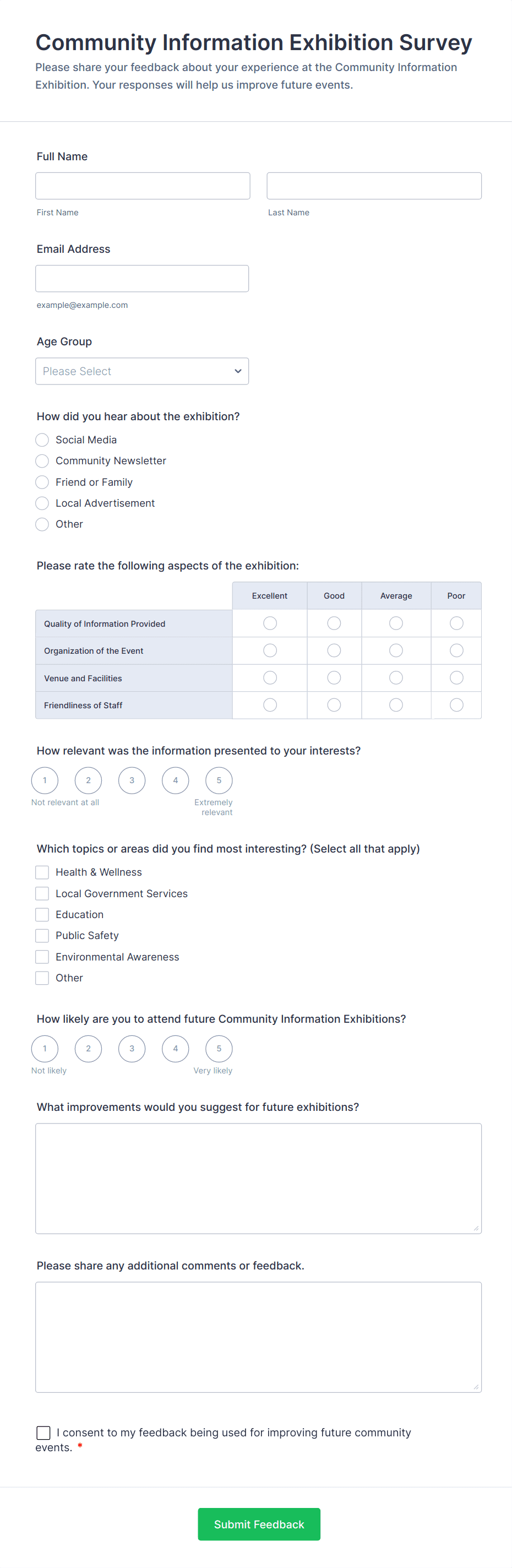 Community Information Exhibition Survey

Please share your feedback about your experience at the Community Information Exhibition. Your responses will help us improve future events.

Full Name

First Name

Last Name

Email Address

example@example.com

Age Group

Please Select

How did you hear about the exhibition?

Social Media
Community Newsletter
Friend or Family
Local Advertisement
Other

Please rate the following aspects of the exhibition:

| | Excellent | Good | Average | Poor |
|---|---|---|---|---|
| Quality of Information Provided | | | | |
| Organization of the Event | | | | |
| Venue and Facilities | | | | |
| Friendliness of Staff | | | | |

How relevant was the information presented to your interests?

1 2 3 4 5

Not relevant at all

Extremely relevant

Which topics or areas did you find most interesting? (Select all that apply)

Health & Wellness
Local Government Services
Education
Public Safety
Environmental Awareness
Other

How likely are you to attend future Community Information Exhibitions?

1 2 3 4 5

Not likely

Very likely

What improvements would you suggest for future exhibitions?

Please share any additional comments or feedback.

I consent to my feedback being used for improving future community events. *

Submit Feedback